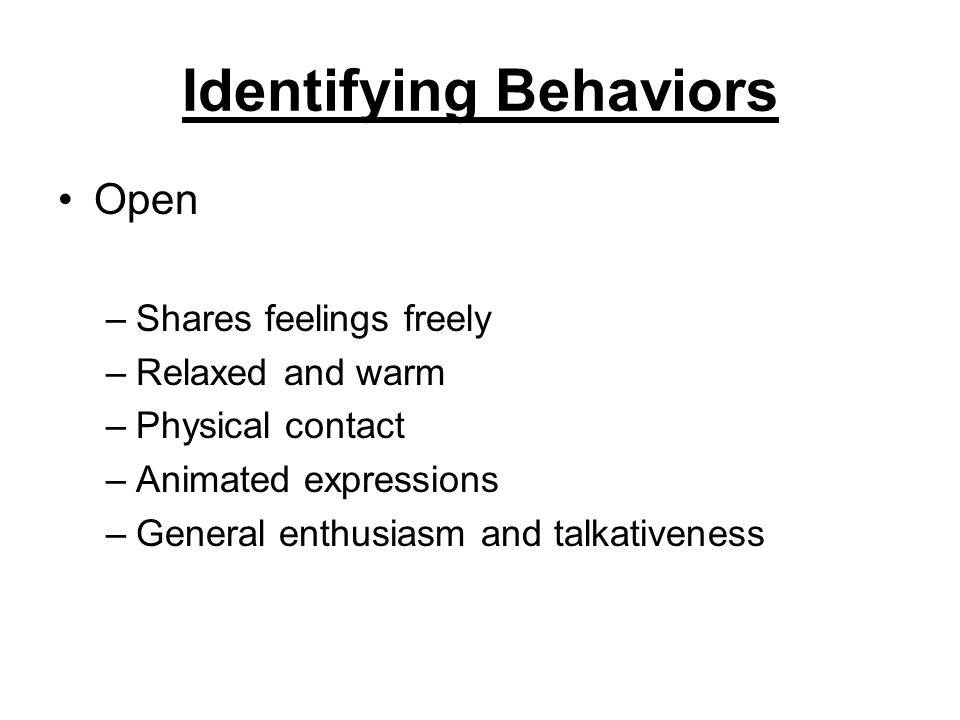 Identifying Behaviors

• Open

– Shares feelings freely
– Relaxed and warm
– Physical contact
– Animated expressions
– General enthusiasm and talkativeness